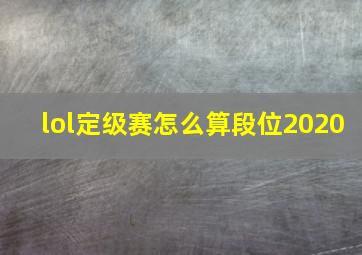 lol定级赛怎么算段位2020